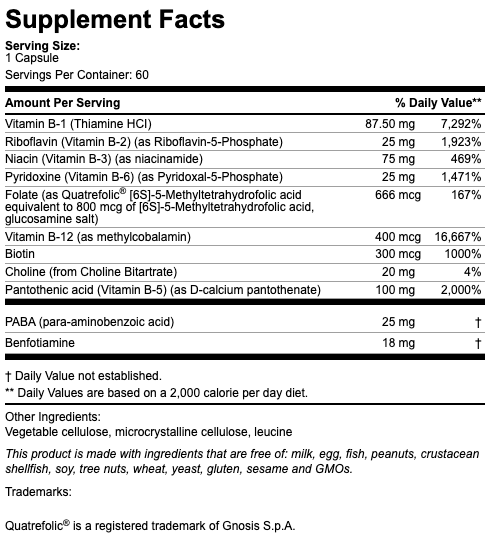 Supplement Facts

Serving Size:
1 Capsule

Servings Per Container: 60

| Amount Per Serving | | % Daily Value** |
|---|---|---|
| Vitamin B-1 (Thiamine HCl) | 87.50 mg | 7,292% |
| Riboflavin (Vitamin B-2) (as Riboflavin-5-Phosphate) | 25 mg | 1,923% |
| Niacin (Vitamin B-3) (as niacinamide) | 75 mg | 469% |
| Pyridoxine (Vitamin B-6) (as Pyridoxal-5-Phosphate) | 25 mg | 1,471% |
| Folate (as Quatrefolic® [6S]-5-Methyltetrahydrofolic acid equivalent to 800 mcg of [6S]-5-Methyltetrahydrofolic acid, glucosamine salt) | 666 mcg | 167% |
| Vitamin B-12 (as methylcobalamin) | 400 mcg | 16,667% |
| Biotin | 300 mcg | 1000% |
| Choline (from Choline Bitartrate) | 20 mg | 4% |
| Pantothenic acid (Vitamin B-5) (as D-calcium pantothenate) | 100 mg | 2,000% |
| PABA (para-aminobenzoic acid) | 25 mg | † |
| Benfotiamine | 18 mg | † |

† Daily Value not established.
** Daily Values are based on a 2,000 calorie per day diet.

Other Ingredients:
Vegetable cellulose, microcrystalline cellulose, leucine

This product is made with ingredients that are free of: milk, egg, fish, peanuts, crustacean shellfish, soy, tree nuts, wheat, yeast, gluten, sesame and GMOs.

Trademarks:

Quatrefolic® is a registered trademark of Gnosis S.p.A.